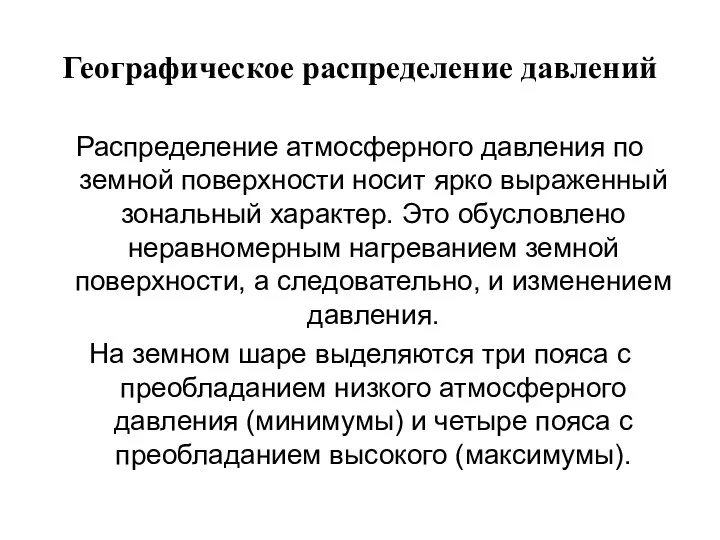 Географическое распределение давлений

Распределение атмосферного давления по земной поверхности носит ярко выраженный зональный характер. Это обусловлено неравномерным нагреванием земной поверхности, а следовательно, и изменением давления.

На земном шаре выделяются три пояса с преобладанием низкого атмосферного давления (минимумы) и четыре пояса с преобладанием высокого (максимумы).